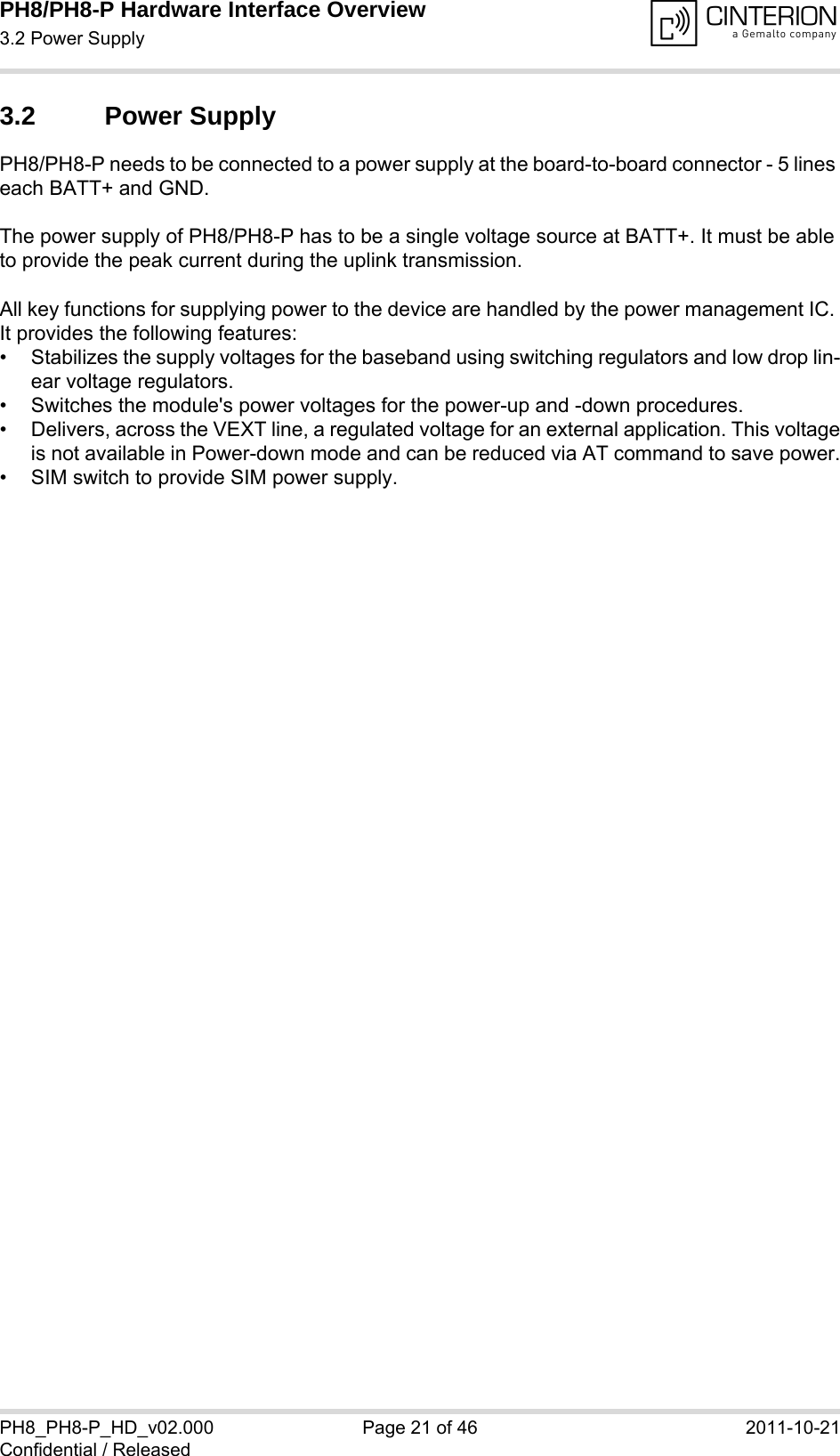 PH8/PH8-P Hardware Interface Overview
3.2 Power Supply

CINTERION
a Gemalto company

3.2 Power Supply

PH8/PH8-P needs to be connected to a power supply at the board-to-board connector - 5 lines each BATT+ and GND.

The power supply of PH8/PH8-P has to be a single voltage source at BATT+. It must be able to provide the peak current during the uplink transmission.

All key functions for supplying power to the device are handled by the power management IC. It provides the following features:
• Stabilizes the supply voltages for the baseband using switching regulators and low drop linear voltage regulators.
• Switches the module's power voltages for the power-up and -down procedures.
• Delivers, across the VEXT line, a regulated voltage for an external application. This voltage is not available in Power-down mode and can be reduced via AT command to save power.
• SIM switch to provide SIM power supply.

PH8_PH8-P_HD_v02.000
Confidential / Released
Page 21 of 46
2011-10-21